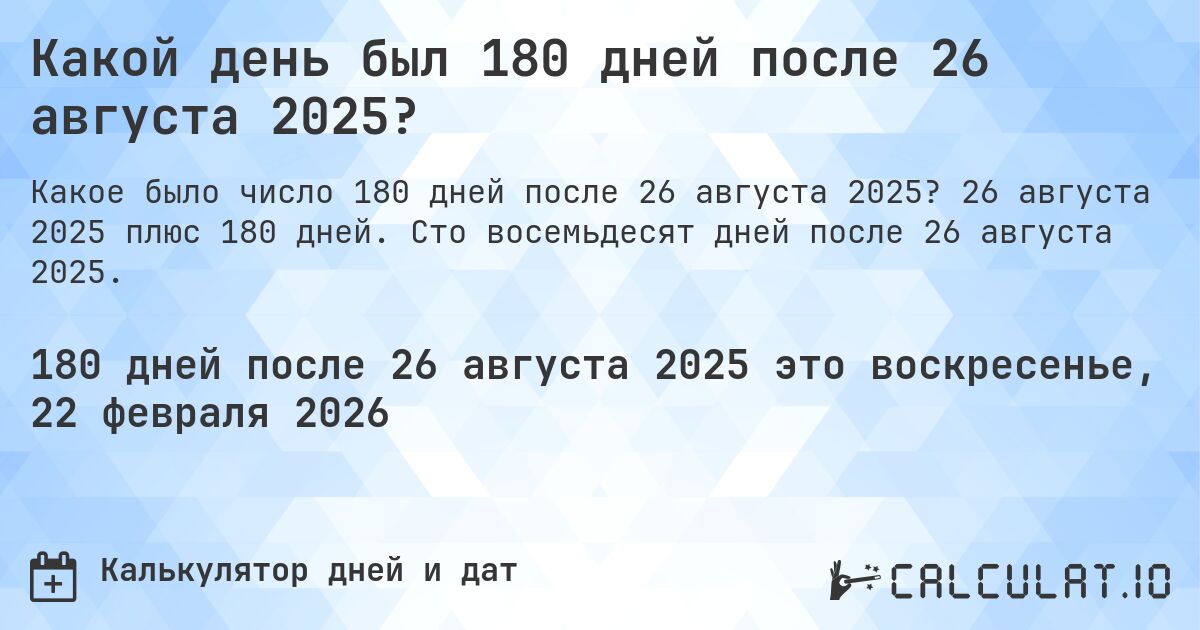 Какой день был 180 дней после 26 августа 2025?

Какое было число 180 дней после 26 августа 2025? 26 августа 2025 плюс 180 дней. Сто восемьдесят дней после 26 августа 2025.

180 дней после 26 августа 2025 это воскресенье, 22 февраля 2026

Калькулятор дней и дат

CALCULAT.IO